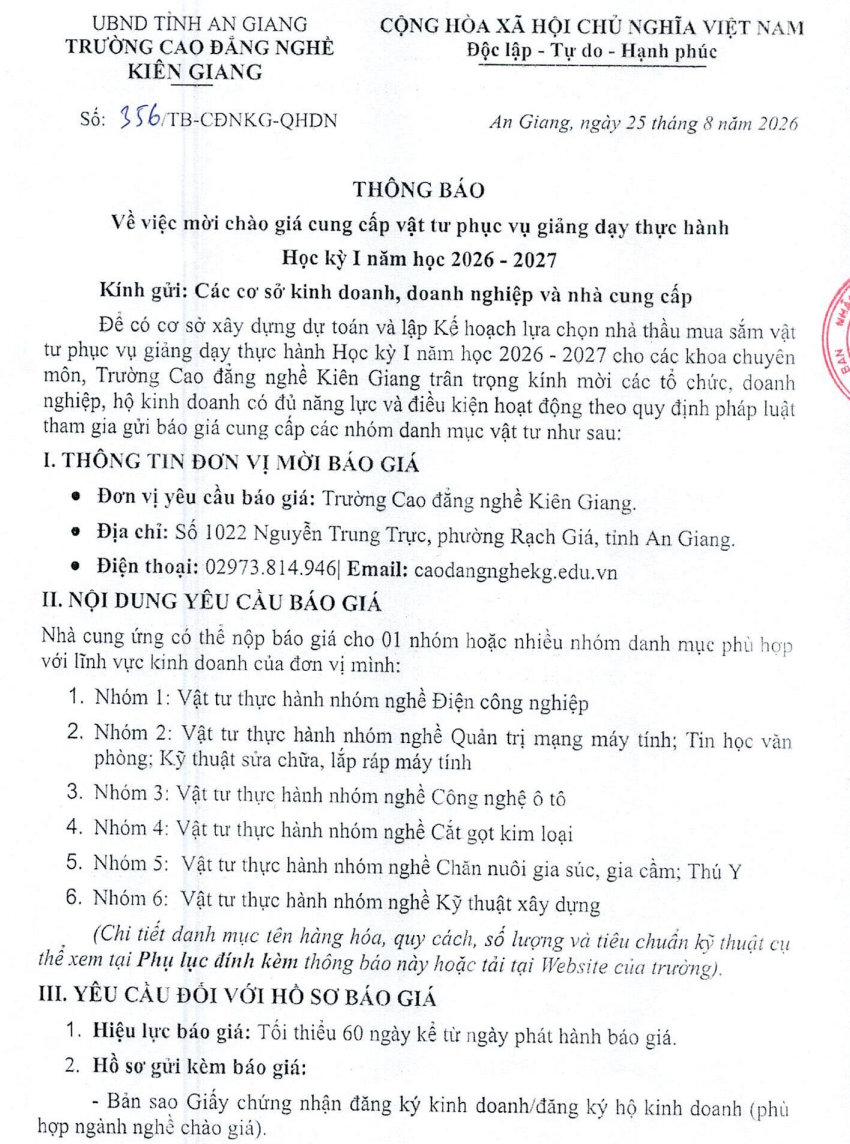 UBND TỈNH AN GIANG
TRƯỜNG CAO ĐẲNG NGHỀ
KIÊN GIANG

CỘNG HÒA XÃ HỘI CHỦ NGHĨA VIỆT NAM
Độc lập - Tự do - Hạnh phúc

Số: 356/TB-CĐNKG-QHDN

An Giang, ngày 25 tháng 8 năm 2026

THÔNG BÁO
Về việc mời chào giá cung cấp vật tư phục vụ giảng dạy thực hành
Học kỳ I năm học 2026 - 2027

Kính gửi: Các cơ sở kinh doanh, doanh nghiệp và nhà cung cấp

Để có cơ sở xây dựng dự toán và lập Kế hoạch lựa chọn nhà thầu mua sắm vật tư phục vụ giảng dạy thực hành Học kỳ I năm học 2026 - 2027 cho các khoa chuyên môn, Trường Cao đẳng nghề Kiên Giang trân trọng kính mời các tổ chức, doanh nghiệp, hộ kinh doanh có đủ năng lực và điều kiện hoạt động theo quy định pháp luật tham gia gửi báo giá cung cấp các nhóm danh mục vật tư như sau:

I. THÔNG TIN ĐƠN VỊ MỜI BÁO GIÁ

• Đơn vị yêu cầu báo giá: Trường Cao đẳng nghề Kiên Giang.
• Địa chỉ: Số 1022 Nguyễn Trung Trực, phường Rạch Giá, tỉnh An Giang.
• Điện thoại: 02973.814.946| Email: caodangnghekg.edu.vn

II. NỘI DUNG YÊU CẦU BÁO GIÁ

Nhà cung ứng có thể nộp báo giá cho 01 nhóm hoặc nhiều nhóm danh mục phù hợp với lĩnh vực kinh doanh của đơn vị mình:

1. Nhóm 1: Vật tư thực hành nhóm nghề Điện công nghiệp
2. Nhóm 2: Vật tư thực hành nhóm nghề Quản trị mạng máy tính; Tin học văn phòng; Kỹ thuật sửa chữa, lắp ráp máy tính
3. Nhóm 3: Vật tư thực hành nhóm nghề Công nghệ ô tô
4. Nhóm 4: Vật tư thực hành nhóm nghề Cắt gọt kim loại
5. Nhóm 5: Vật tư thực hành nhóm nghề Chăn nuôi gia súc, gia cầm; Thú Y
6. Nhóm 6: Vật tư thực hành nhóm nghề Kỹ thuật xây dựng

(Chi tiết danh mục tên hàng hóa, quy cách, số lượng và tiêu chuẩn kỹ thuật cụ thể xem tại Phụ lục đính kèm thông báo này hoặc tải tại Website của trường).

III. YÊU CẦU ĐỐI VỚI HỒ SƠ BÁO GIÁ

1. Hiệu lực báo giá: Tối thiểu 60 ngày kể từ ngày phát hành báo giá.
2. Hồ sơ gửi kèm báo giá:

- Bản sao Giấy chứng nhận đăng ký kinh doanh/đăng ký hộ kinh doanh (phù hợp ngành nghề chào giá).